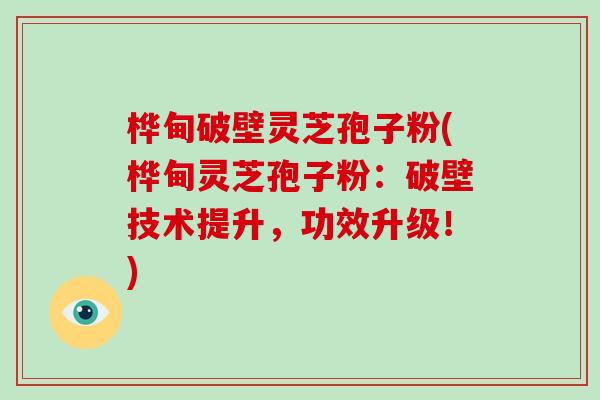 桦甸破壁灵芝孢子粉(桦甸灵芝孢子粉：破壁技术提升，功效升级！)